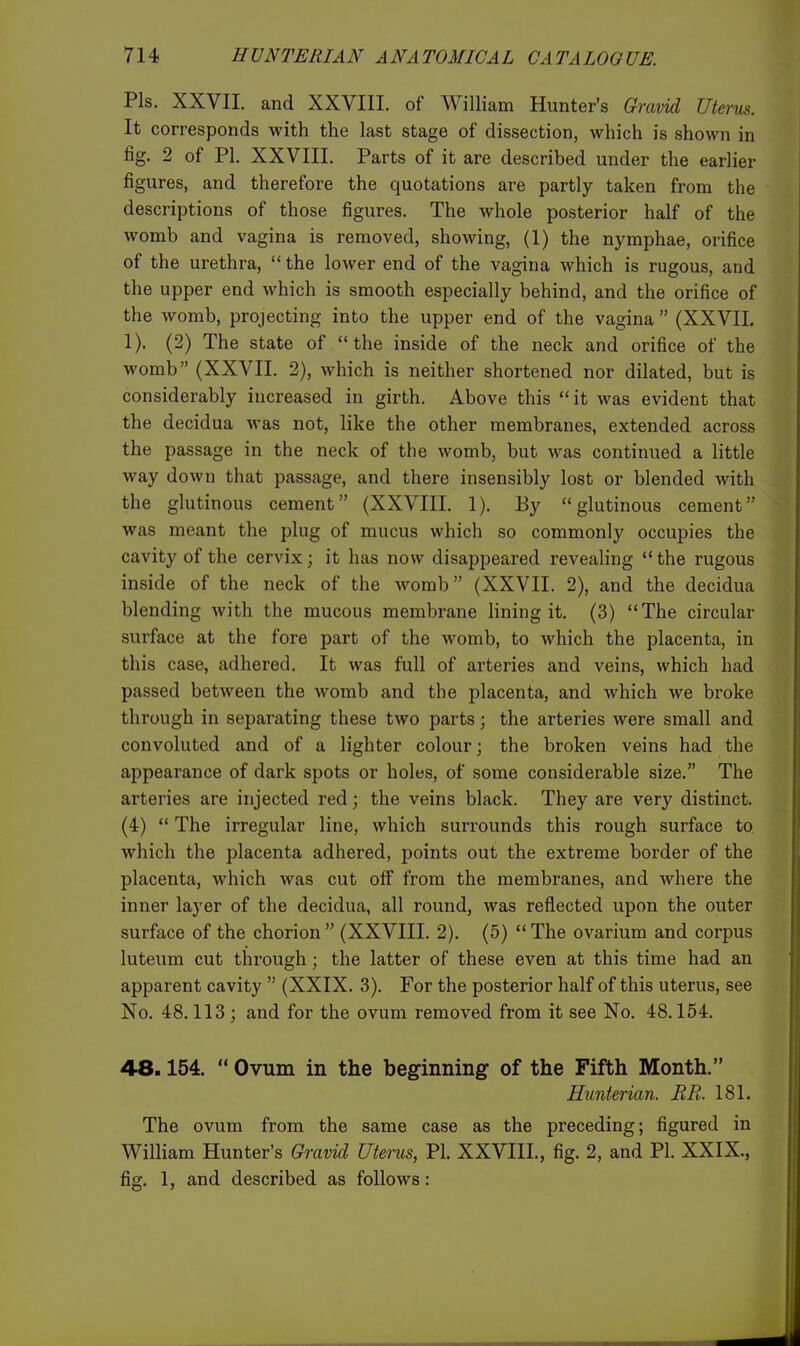 714 HUNTERIAN ANATOMICAL CATALOGUE.

Pls. XXVII. and XXVIII. of William Hunter's Gravid Uterus. It corresponds with the last stage of dissection, which is shown in fig. 2 of Pl. XXVIII. Parts of it are described under the earlier figures, and therefore the quotations are partly taken from the descriptions of those figures. The whole posterior half of the womb and vagina is removed, showing, (1) the nymphae, orifice of the urethra, "the lower end of the vagina which is rugous, and the upper end which is smooth especially behind, and the orifice of the womb, projecting into the upper end of the vagina" (XXVII. 1). (2) The state of "the inside of the neck and orifice of the womb" (XXVII. 2), which is neither shortened nor dilated, but is considerably increased in girth. Above this "it was evident that the decidua was not, like the other membranes, extended across the passage in the neck of the womb, but was continued a little way down that passage, and there insensibly lost or blended with the glutinous cement" (XXVIII. 1). By "glutinous cement" was meant the plug of mucus which so commonly occupies the cavity of the cervix; it has now disappeared revealing "the rugous inside of the neck of the womb" (XXVII. 2), and the decidua blending with the mucous membrane lining it. (3) "The circular surface at the fore part of the womb, to which the placenta, in this case, adhered. It was full of arteries and veins, which had passed between the womb and the placenta, and which we broke through in separating these two parts; the arteries were small and convoluted and of a lighter colour; the broken veins had the appearance of dark spots or holes, of some considerable size." The arteries are injected red; the veins black. They are very distinct. (4) "The irregular line, which surrounds this rough surface to which the placenta adhered, points out the extreme border of the placenta, which was cut off from the membranes, and where the inner layer of the decidua, all round, was reflected upon the outer surface of the chorion" (XXVIII. 2). (5) "The ovarium and corpus luteum cut through; the latter of these even at this time had an apparent cavity" (XXIX. 3). For the posterior half of this uterus, see No. 48.113; and for the ovum removed from it see No. 48.154.

48.154. "Ovum in the beginning of the Fifth Month." Hunterian. RR. 181.

The ovum from the same case as the preceding; figured in William Hunter's Gravid Uterus, Pl. XXVIII., fig. 2, and Pl. XXIX., fig. 1, and described as follows: